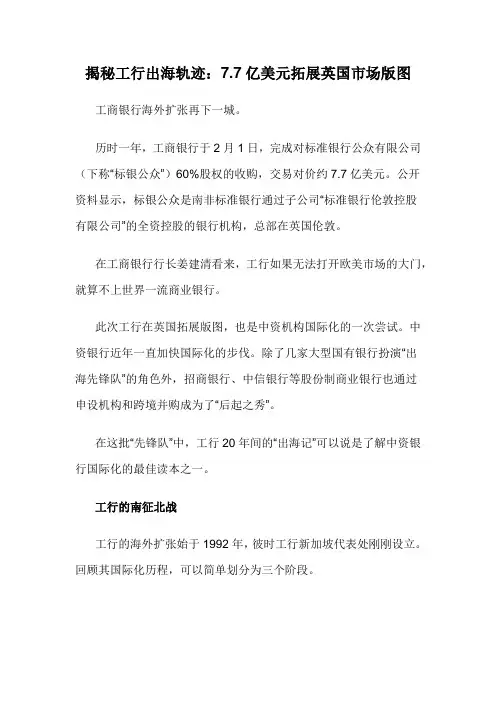 揭秘工行出海轨迹：7.7 亿美元拓展英国市场版图

工商银行海外扩张再下一城。

历时一年，工商银行于 2 月 1 日，完成对标准银行公众有限公司（下称“标银公众”）60%股权的收购，交易对价约 7.7 亿美元。公开资料显示，标银公众是南非标准银行通过子公司“标准银行伦敦控股有限公司”的全资控股的银行机构，总部在英国伦敦。

在工商银行行长姜建清看来，工行如果无法打开欧美市场的大门，就算不上世界一流商业银行。

此次工行在英国拓展版图，也是中资机构国际化的一次尝试。中资银行近年一直加快国际化的步伐。除了几家大型国有银行扮演“出海先锋队”的角色外，招商银行、中信银行等股份制商业银行也通过申设机构和跨境并购成为了“后起之秀”。

在这批“先锋队”中，工行 20 年间的“出海记”可以说是了解中资银行国际化的最佳读本之一。

工行的南征北战

工行的海外扩张始于 1992 年，彼时工行新加坡代表处刚刚设立。回顾其国际化历程，可以简单划分为三个阶段。